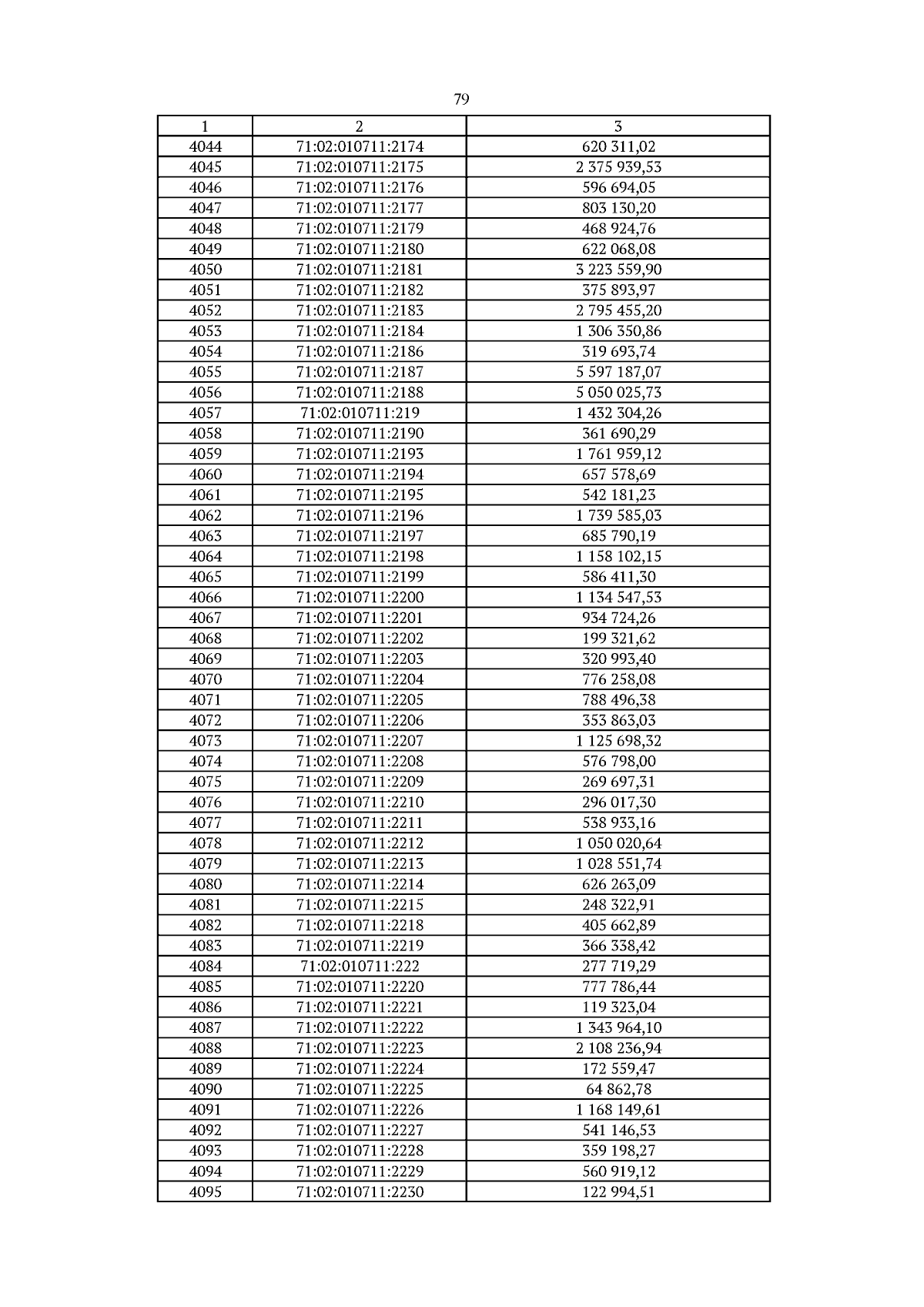 79

| 1 | 2 | 3 |
|---|---|---|
| 4044 | 71:02:010711:2174 | 620 311,02 |
| 4045 | 71:02:010711:2175 | 2 375 939,53 |
| 4046 | 71:02:010711:2176 | 596 694,05 |
| 4047 | 71:02:010711:2177 | 803 130,20 |
| 4048 | 71:02:010711:2179 | 468 924,76 |
| 4049 | 71:02:010711:2180 | 622 068,08 |
| 4050 | 71:02:010711:2181 | 3 223 559,90 |
| 4051 | 71:02:010711:2182 | 375 893,97 |
| 4052 | 71:02:010711:2183 | 2 795 455,20 |
| 4053 | 71:02:010711:2184 | 1 306 350,86 |
| 4054 | 71:02:010711:2186 | 319 693,74 |
| 4055 | 71:02:010711:2187 | 5 597 187,07 |
| 4056 | 71:02:010711:2188 | 5 050 025,73 |
| 4057 | 71:02:010711:219 | 1 432 304,26 |
| 4058 | 71:02:010711:2190 | 361 690,29 |
| 4059 | 71:02:010711:2193 | 1 761 959,12 |
| 4060 | 71:02:010711:2194 | 657 578,69 |
| 4061 | 71:02:010711:2195 | 542 181,23 |
| 4062 | 71:02:010711:2196 | 1 739 585,03 |
| 4063 | 71:02:010711:2197 | 685 790,19 |
| 4064 | 71:02:010711:2198 | 1 158 102,15 |
| 4065 | 71:02:010711:2199 | 586 411,30 |
| 4066 | 71:02:010711:2200 | 1 134 547,53 |
| 4067 | 71:02:010711:2201 | 934 724,26 |
| 4068 | 71:02:010711:2202 | 199 321,62 |
| 4069 | 71:02:010711:2203 | 320 993,40 |
| 4070 | 71:02:010711:2204 | 776 258,08 |
| 4071 | 71:02:010711:2205 | 788 496,38 |
| 4072 | 71:02:010711:2206 | 353 863,03 |
| 4073 | 71:02:010711:2207 | 1 125 698,32 |
| 4074 | 71:02:010711:2208 | 576 798,00 |
| 4075 | 71:02:010711:2209 | 269 697,31 |
| 4076 | 71:02:010711:2210 | 296 017,30 |
| 4077 | 71:02:010711:2211 | 538 933,16 |
| 4078 | 71:02:010711:2212 | 1 050 020,64 |
| 4079 | 71:02:010711:2213 | 1 028 551,74 |
| 4080 | 71:02:010711:2214 | 626 263,09 |
| 4081 | 71:02:010711:2215 | 248 322,91 |
| 4082 | 71:02:010711:2218 | 405 662,89 |
| 4083 | 71:02:010711:2219 | 366 338,42 |
| 4084 | 71:02:010711:222 | 277 719,29 |
| 4085 | 71:02:010711:2220 | 777 786,44 |
| 4086 | 71:02:010711:2221 | 119 323,04 |
| 4087 | 71:02:010711:2222 | 1 343 964,10 |
| 4088 | 71:02:010711:2223 | 2 108 236,94 |
| 4089 | 71:02:010711:2224 | 172 559,47 |
| 4090 | 71:02:010711:2225 | 64 862,78 |
| 4091 | 71:02:010711:2226 | 1 168 149,61 |
| 4092 | 71:02:010711:2227 | 541 146,53 |
| 4093 | 71:02:010711:2228 | 359 198,27 |
| 4094 | 71:02:010711:2229 | 560 919,12 |
| 4095 | 71:02:010711:2230 | 122 994,51 |